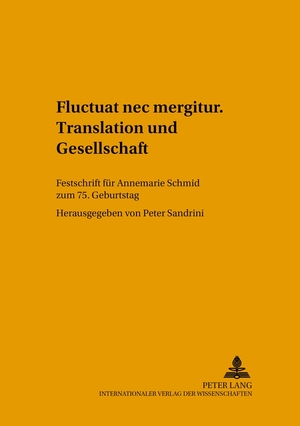 Fluctuat nec mergitur. Translation und Gesellschaft

Festschrift für Annemarie Schmid zum 75. Geburtstag

Herausgegeben von Peter Sandrini

PETER LANG
INTERNATIONALER VERLAG DER WISSENSCHAFTEN